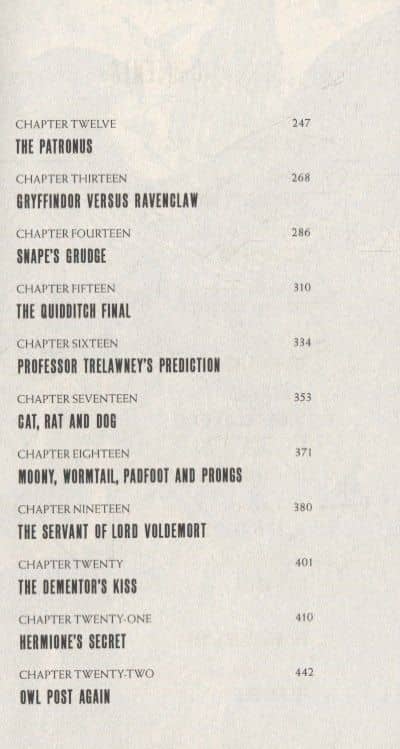 CHAPTER TWELVE 247
THE PATRONUS

CHAPTER THIRTEEN 268
GRYFFINDOR VERSUS RAVENCLAW

CHAPTER FOURTEEN 286
SNAPE'S GRUDGE

CHAPTER FIFTEEN 310
THE QUIDDITCH FINAL

CHAPTER SIXTEEN 334
PROFESSOR TRELAWNEY'S PREDICTION

CHAPTER SEVENTEEN 353
CAT, RAT AND DOG

CHAPTER EIGHTEEN 371
MOONY, WORMTAIL, PADFOOT AND PRONGS

CHAPTER NINETEEN 380
THE SERVANT OF LORD VOLDEMORT

CHAPTER TWENTY 401
THE DEMENTOR'S KISS

CHAPTER TWENTY-ONE 410
HERMIONE'S SECRET

CHAPTER TWENTY-TWO 442
OWL POST AGAIN